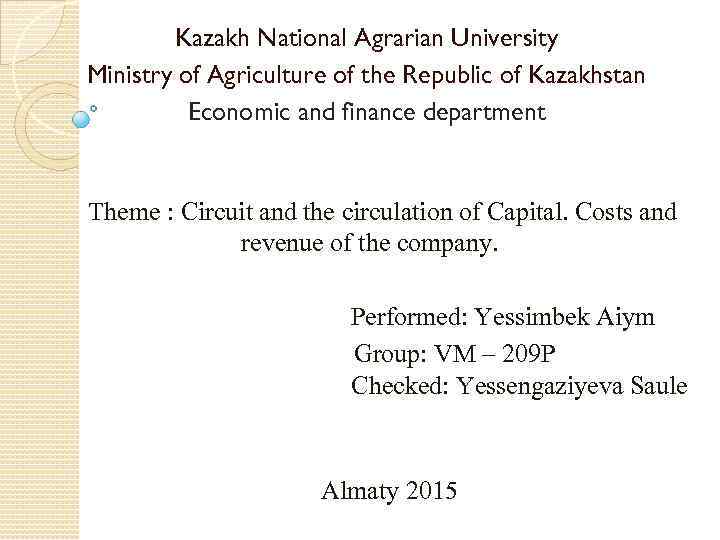 Kazakh National Agrarian University
Ministry of Agriculture of the Republic of Kazakhstan
Economic and finance department

Theme : Circuit and the circulation of Capital. Costs and revenue of the company.

Performed: Yessimbek Aiym
Group: VM – 209P
Checked: Yessengaziyeva Saule

Almaty 2015